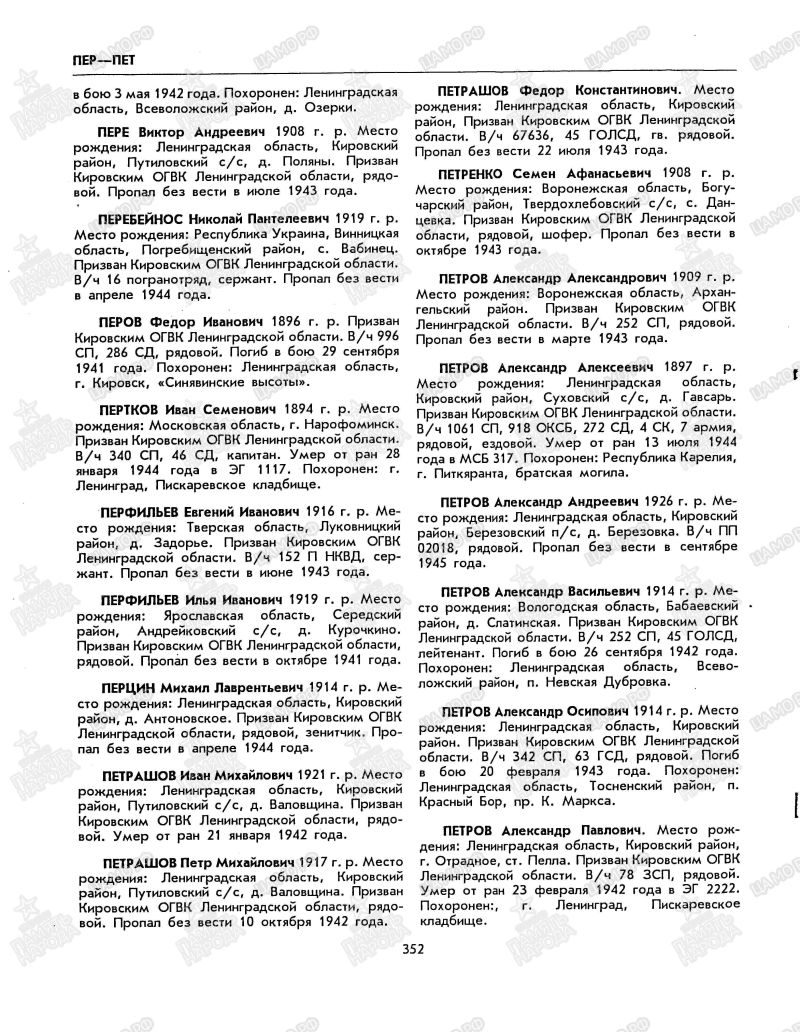 ПЕР—ПЕТ

в бою 3 мая 1942 года. Похоронен: Ленинградская область, Всеволожский район, д. Озерки.

ПЕРЕ Виктор Андреевич 1908 г. р. Место рождения: Ленинградская область, Кировский район, Путиловский с/с, д. Поляны. Призван Кировским ОГВК Ленинградской области, рядовой. Пропал без вести в июле 1943 года.

ПЕРЕБЕЙНОС Николай Пантелеевич 1919 г. р. Место рождения: Республика Украина, Винницкая область, Погребищенский район, с. Вабинец. Призван Кировским ОГВК Ленинградской области. В/ч 16 погранотряд, сержант. Пропал без вести в апреле 1944 года.

ПЕРОВ Федор Иванович 1896 г. р. Призван Кировским ОГВК Ленинградской области. В/ч 996 СП, 286 СД, рядовой. Погиб в бою 29 сентября 1941 года. Похоронен: Ленинградская область, г. Кировск, «Синявинские высоты».

ПЕРТКОВ Иван Семенович 1894 г. р. Место рождения: Московская область, г. Нарофоминск. Призван Кировским ОГВК Ленинградской области. В/ч 340 СП, 46 СД, капитан. Умер от ран 28 января 1944 года в ЭГ 1117. Похоронен: г. Ленинград, Пискаревское кладбище.

ПЕРФИЛЬЕВ Евгений Иванович 1916 г. р. Место рождения: Тверская область, Луковницкий район, д. Задорье. Призван Кировским ОГВК Ленинградской области. В/ч 152 П НКВД, сержант. Пропал без вести в июне 1943 года.

ПЕРФИЛЬЕВ Илья Иванович 1919 г. р. Место рождения: Ярославская область, Середский район, Андрейковский с/с, д. Курочкино. Призван Кировским ОГВК Ленинградской области, рядовой. Пропал без вести в октябре 1941 года.

ПЕРЦИН Михаил Лаврентьевич 1914 г. р. Место рождения: Ленинградская область, Кировский район, д. Антоновское. Призван Кировским ОГВК Ленинградской области, рядовой, зенитчик. Пропал без вести в апреле 1944 года.

ПЕТРАШОВ Иван Михайлович 1921 г. р. Место рождения: Ленинградская область, Кировский район, Путиловский с/с, д. Валовщина. Призван Кировским ОГВК Ленинградской области, рядовой. Умер от ран 21 января 1942 года.

ПЕТРАШОВ Петр Михайлович 1917 г. р. Место рождения: Ленинградская область, Кировский район, Путиловский с/с, д. Валовщина. Призван Кировским ОГВК Ленинградской области, рядовой. Пропал без вести 10 октября 1942 года.

ПЕТРАШОВ Федор Константинович. Место рождения: Ленинградская область, Кировский район, Призван Кировским ОГВК Ленинградской области. В/ч 67636, 45 ГОЛСД, гв. рядовой. Пропал без вести 22 июля 1943 года.

ПЕТРЕНКО Семен Афанасьевич 1908 г. р. Место рождения: Воронежская область, Богучарский район, Твердохлебовский с/с, с. Данцевка. Призван Кировским ОГВК Ленинградской области, рядовой, шофер. Пропал без вести в октябре 1943 года.

ПЕТРОВ Александр Александрович 1909 г. р. Место рождения: Воронежская область, Архангельский район. Призван Кировским ОГВК Ленинградской области. В/ч 252 СП, рядовой. Пропал без вести в марте 1943 года.

ПЕТРОВ Александр Алексеевич 1897 г. р. Место рождения: Ленинградская область, Кировский район, Суховский с/с, д. Гавсарь. Призван Кировским ОГВК Ленинградской области. В/ч 1061 СП, 918 ОКСБ, 272 СД, 4 СК, 7 армия, рядовой, ездовой. Умер от ран 13 июля 1944 года в МСБ 317. Похоронен: Республика Карелия, г. Питкяранта, братская могила.

ПЕТРОВ Александр Андреевич 1926 г. р. Место рождения: Ленинградская область, Кировский район, Березовский п/с, д. Березовка. В/ч ПП 02018, рядовой. Пропал без вести в сентябре 1945 года.

ПЕТРОВ Александр Васильевич 1914 г. р. Место рождения: Вологодская область, Бабаевский район, д. Слатинская. Призван Кировским ОГВК Ленинградской области. В/ч 252 СП, 45 ГОЛСД, лейтенант. Погиб в бою 26 сентября 1942 года. Похоронен: Ленинградская область, Всеволожский район, п. Невская Дубровка.

ПЕТРОВ Александр Осипович 1914 г. р. Место рождения: Ленинградская область, Кировский район. Призван Кировским ОГВК Ленинградской области. В/ч 342 СП, 63 ГСД, рядовой. Погиб в бою 20 февраля 1943 года. Похоронен: Ленинградская область, Тосненский район, п. Красный Бор, пр. К. Маркса.

ПЕТРОВ Александр Павлович. Место рождения: Ленинградская область, Кировский район, г. Отрадное, ст. Пелла. Призван Кировским ОГВК Ленинградской области. В/ч 78 ЗСП, рядовой. Умер от ран 23 февраля 1942 года в ЭГ 2222. Похоронен:, г. Ленинград, Пискаревское кладбище.

352